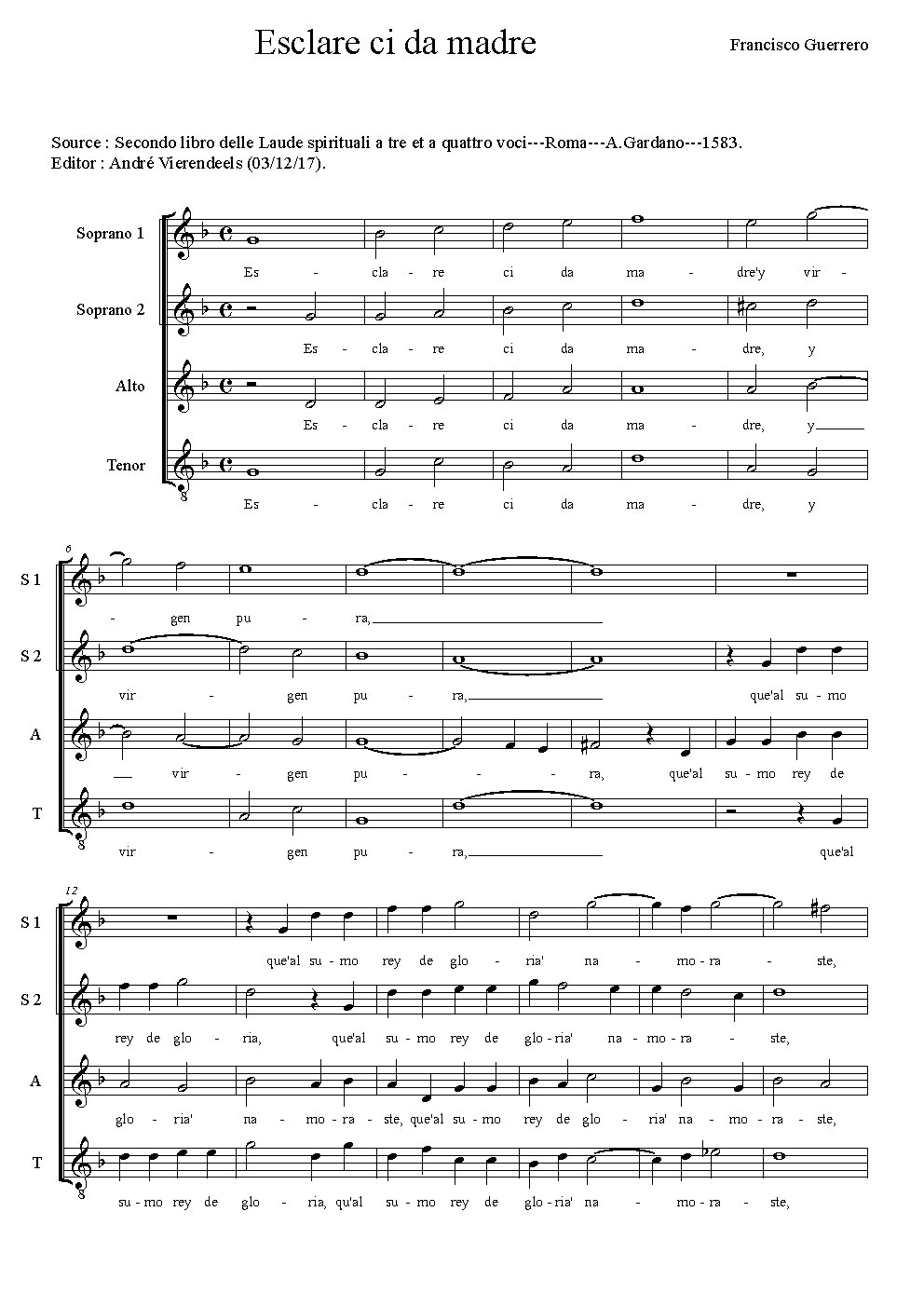 Esclare ci da madre

Francisco Guerrero

Source : Secondo libro delle Laude spirituali a tre et a quattro voci---Roma---A.Gardano---1583.
Editor : André Vierendeels (03/12/17).

Soprano 1
Es - cla - re ci da ma - dre'y vir -

Soprano 2
Es - cla - re ci da ma - dre, y

Alto
Es - cla - re ci da ma - dre, y

Tenor
8
Es - cla - re ci da ma - dre, y

6
S 1
- gen pu - ra,

S 2
vir - gen pu - ra, que'al su - mo

A
vir - gen pu - - - ra, que'al su - mo rey de

T
8
vir - gen pu - ra, que'al

12
S 1
que'al su - mo rey de glo - ria' na - mo - ra - ste,

S 2
rey de glo - ria, que'al su - mo rey de glo - ria' na - mo - ra - ste,

A
glo - ria' na - mo - ra - ste, que'al su - mo rey de glo - ria' na - mo - ra - ste,

T
8
su - mo rey de glo - ria, qu'al su - mo rey de glo - ria' na - mo - ra - ste,